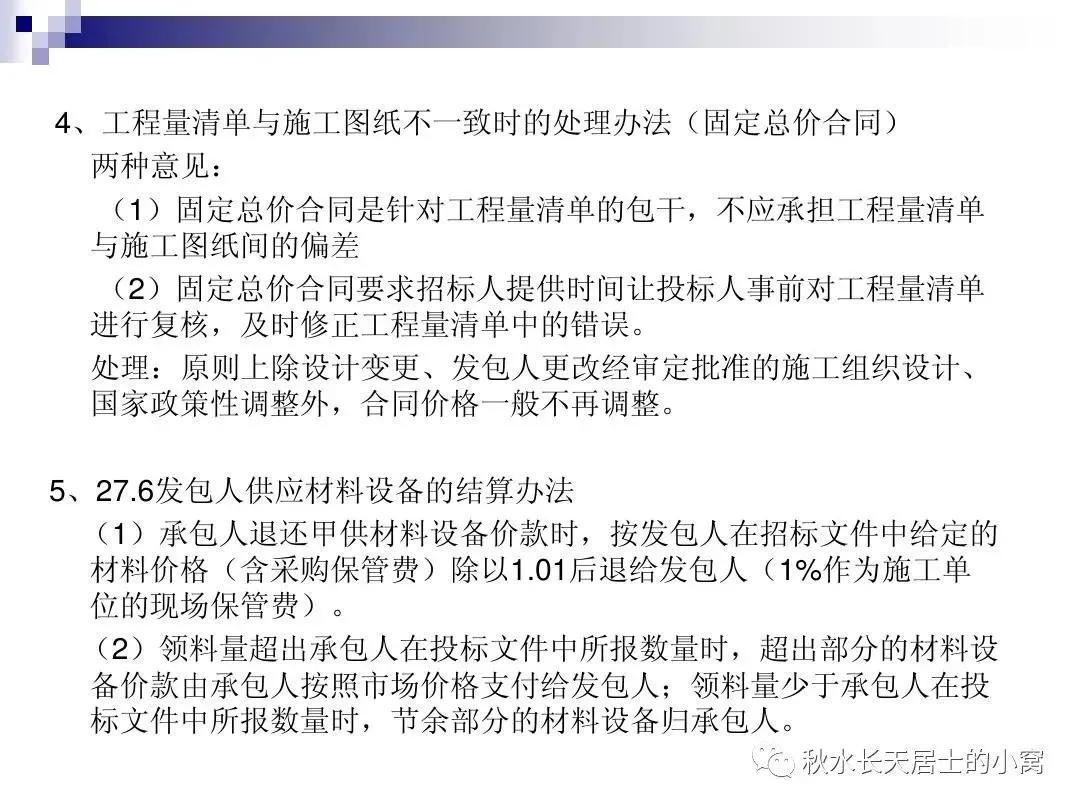 4、工程量清单与施工图纸不一致时的处理办法（固定总价合同）

两种意见：

（1）固定总价合同是针对工程量清单的包干，不应承担工程量清单与施工图纸间的偏差

（2）固定总价合同要求招标人提供时间让投标人事前对工程量清单进行复核，及时修正工程量清单中的错误。

处理：原则上除设计变更、发包人更改经审定批准的施工组织设计、国家政策性调整外，合同价格一般不再调整。

5、27.6发包人供应材料设备的结算办法

（1）承包人退还甲供材料设备价款时，按发包人在招标文件中给定的材料价格（含采购保管费）除以1.01后退给发包人（1%作为施工单位的现场保管费）。

（2）领料量超出承包人在投标文件中所报数量时，超出部分的材料设备价款由承包人按照市场价格支付给发包人；领料量少于承包人在投标文件中所报数量时，节余部分的材料设备归承包人。

秋水长天居士的小窝